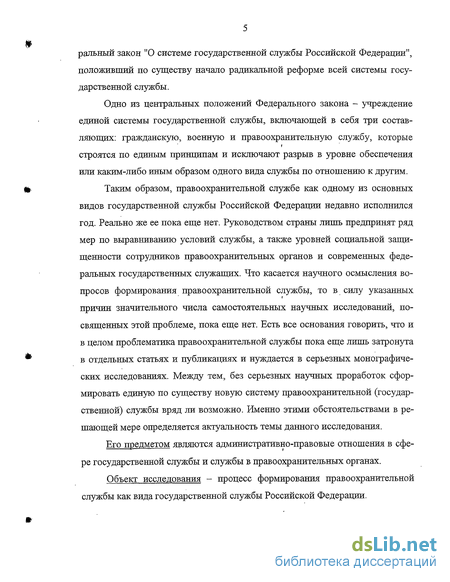 5

ральный закон "О системе государственной службы Российской Федерации", положивший по существу начало радикальной реформе всей системы государственной службы.

Одно из центральных положений Федерального закона – учреждение единой системы государственной службы, включающей в себя три составляющих: гражданскую, военную и правоохранительную службу, которые строятся по единым принципам и исключают разрыв в уровне обеспечения или каким-либо иным образом одного вида службы по отношению к другим.

Таким образом, правоохранительной службе как одному из основных видов государственной службы Российской Федерации недавно исполнился год. Реально же ее пока еще нет. Руководством страны лишь предпринят ряд мер по выравниванию условий службы, а также уровней социальной защищенности сотрудников правоохранительных органов и современных федеральных государственных служащих. Что касается научного осмысления вопросов формирования правоохранительной службы, то в силу указанных причин значительного числа самостоятельных научных исследований, посвященных этой проблеме, пока еще нет. Есть все основания говорить, что и в целом проблематика правоохранительной службы пока еще лишь затронута в отдельных статьях и публикациях и нуждается в серьезных монографических исследованиях. Между тем, без серьезных научных проработок сформировать единую по существу новую систему правоохранительной (государственной) службы вряд ли возможно. Именно этими обстоятельствами в решающей мере определяется актуальность темы данного исследования.

Его предметом являются административно-правовые отношения в сфере государственной службы и службы в правоохранительных органах.

Объект исследования – процесс формирования правоохранительной службы как вида государственной службы Российской Федерации.

dsLib.net
библиотека диссертаций